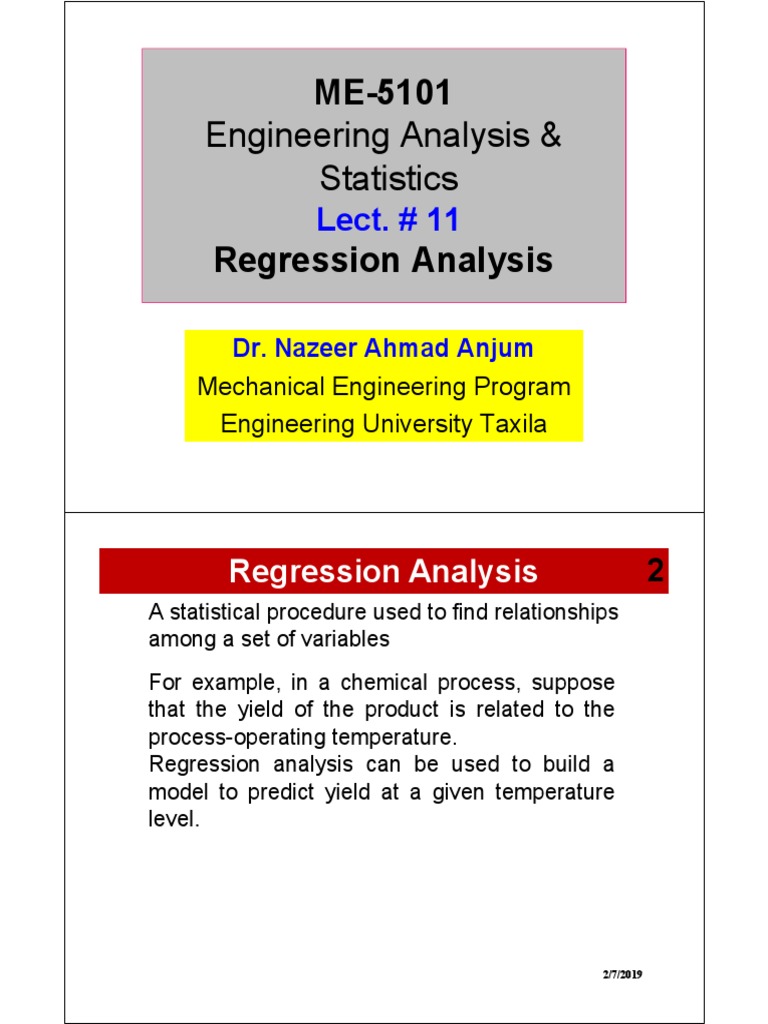 ME-5101
Engineering Analysis & Statistics
Lect. # 11
Regression Analysis

Dr. Nazeer Ahmad Anjum
Mechanical Engineering Program
Engineering University Taxila

Regression Analysis

2

A statistical procedure used to find relationships among a set of variables

For example, in a chemical process, suppose that the yield of the product is related to the process-operating temperature.
Regression analysis can be used to build a model to predict yield at a given temperature level.

2/7/2019